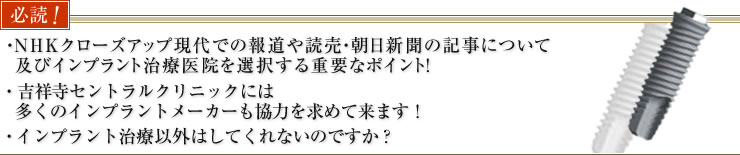 必読！

・NHKクローズアップ現代での報道や読売・朝日新聞の記事について及びインプラント治療医院を選択する重要なポイント!

・吉祥寺セントラルクリニックには多くのインプラントメーカーも協力を求めて来ます！

・インプラント治療以外はしてくれないのですか？